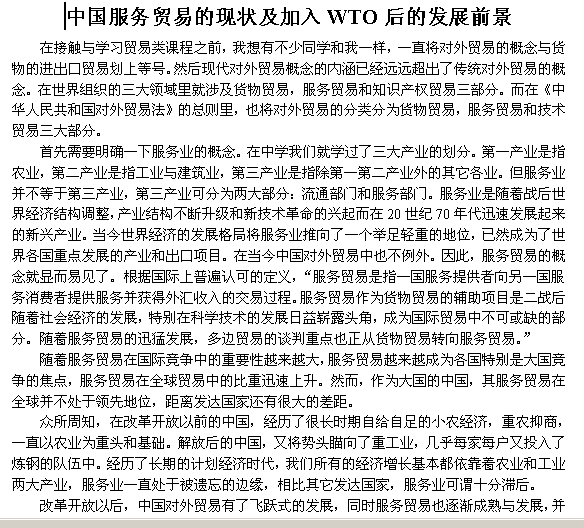 中国服务贸易的现状及加入 WTO 后的发展前景

在接触与学习贸易类课程之前，我想有不少同学和我一样，一直将对外贸易的概念与货物的进出口贸易划上等号。然后现代对外贸易概念的内涵已经远远超出了传统对外贸易的概念。在世界组织的三大领域里就涉及货物贸易，服务贸易和知识产权贸易三部分。而在《中华人民共和国对外贸易法》的总则里，也将对外贸易的分类分为货物贸易，服务贸易和技术贸易三大部分。

首先需要明确一下服务业的概念。在中学我们就学过了三大产业的划分。第一产业是指农业，第二产业是指工业与建筑业，第三产业是指除第一第二产业外的其它各业。但服务业并不等于第三产业，第三产业可分为两大部分：流通部门和服务部门。服务业是随着战后世界经济结构调整，产业结构不断升级和新技术革命的兴起而在 20 世纪 70 年代迅速发展起来的新兴产业。当今世界经济的发展格局将服务业推向了一个举足轻重的地位，已然成为了世界各国重点发展的产业和出口项目。在当今中国对外贸易中也不例外。因此，服务贸易的概念就显而易见了。根据国际上普遍认可的定义，“服务贸易是指一国服务提供者向另一国服务消费者提供服务并获得外汇收入的交易过程。服务贸易作为货物贸易的辅助项目是二战后随着社会经济的发展，特别在科学技术的发展日益崭露头角，成为国际贸易中不可或缺的部分。随着服务贸易的迅猛发展，多边贸易的谈判重点也正从货物贸易转向服务贸易。”

随着服务贸易在国际竞争中的重要性越来越大，服务贸易越来越成为各国特别是大国竞争的焦点，服务贸易在全球贸易中的比重迅速上升。然而，作为大国的中国，其服务贸易在全球并不处于领先地位，距离发达国家还有很大的差距。

众所周知，在改革开放以前的中国，经历了很长时期自给自足的小农经济，重农抑商，一直以农业为重头和基础。解放后的中国，又将势头瞄向了重工业，几乎每家每户又投入了炼钢的队伍中。经历了长期的计划经济时代，我们所有的经济增长基本都依靠着农业和工业两大产业，服务业一直处于被遗忘的边缘，相比其它发达国家，服务业可谓十分滞后。

改革开放以后，中国对外贸易有了飞跃式的发展，同时服务贸易也逐渐成熟与发展，并